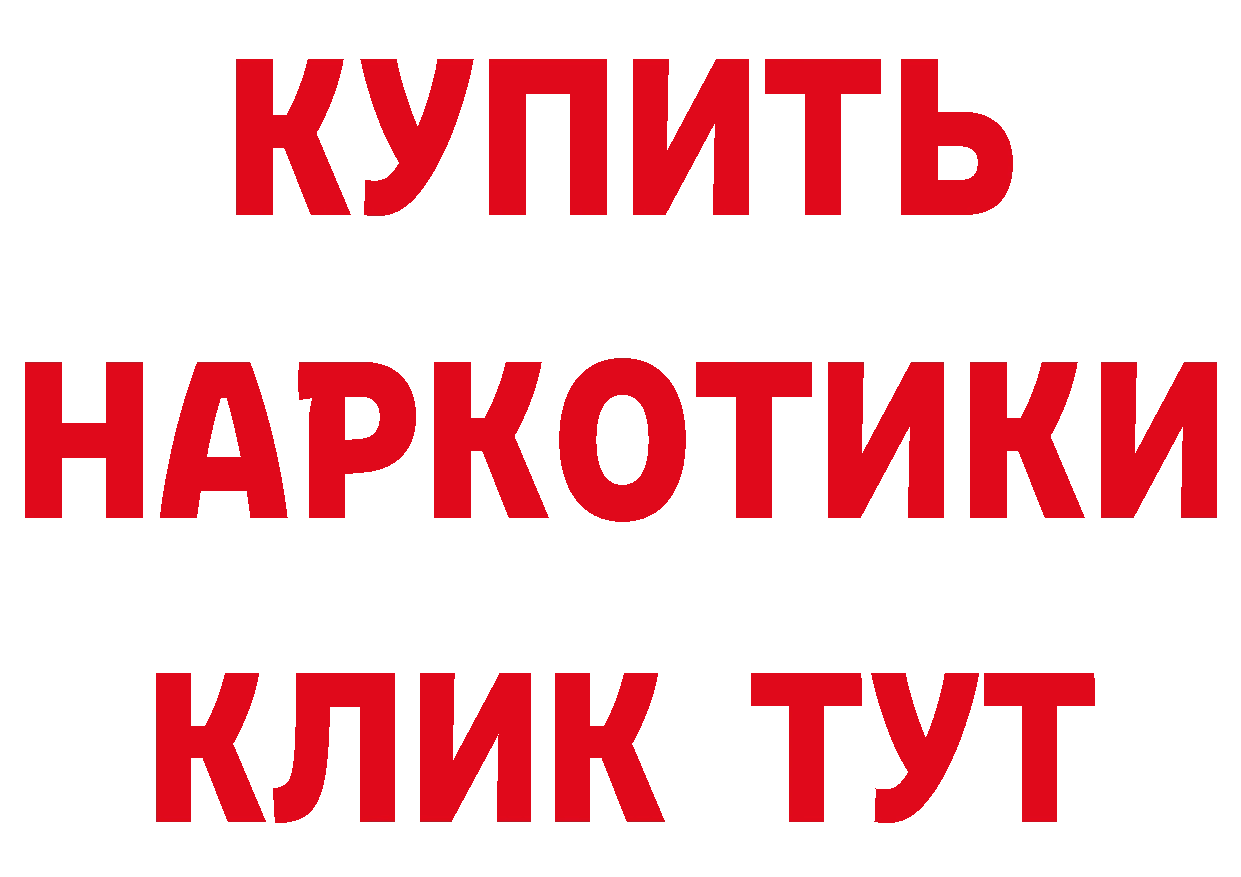 КУПИТЬ НАРКОТИКИ КЛИК ТУТ